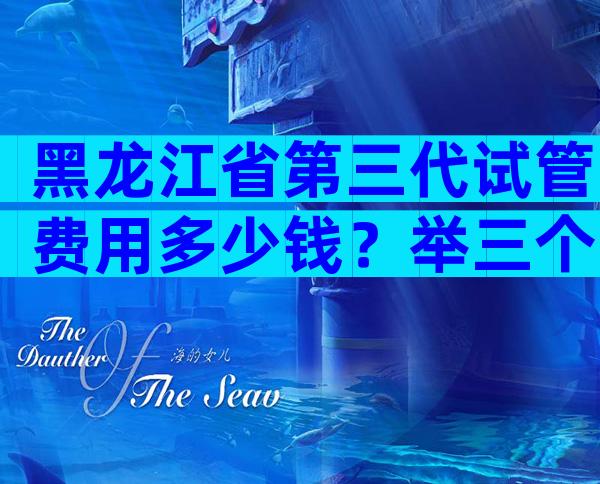 黑龙江省第三代试管
费用多少钱？举三个

The Dauther Of The Seav
海的女儿